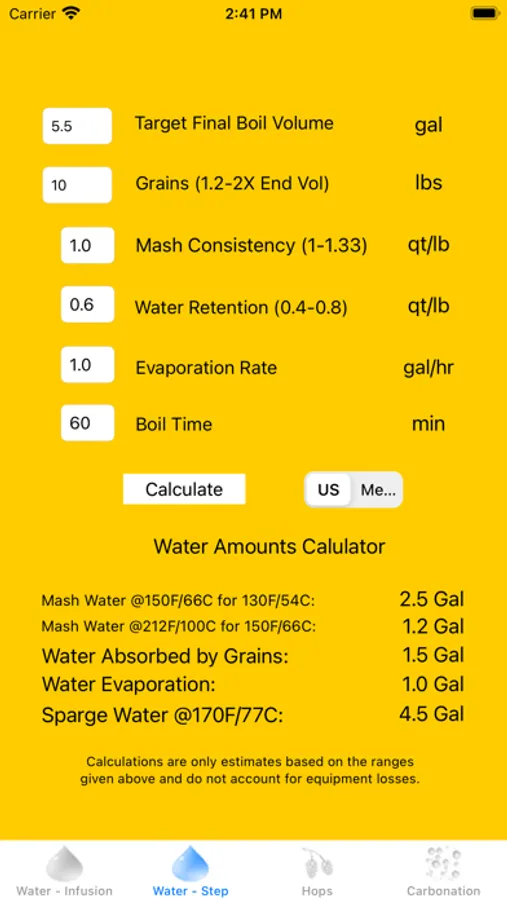 Carrier 2:41 PM

5.5 Target Final Boil Volume gal

10 Grains (1.2-2X End Vol) lbs

1.0 Mash Consistency (1-1.33) qt/lb

0.6 Water Retention (0.4-0.8) qt/lb

1.0 Evaporation Rate gal/hr

60 Boil Time min

Calculate

US Me...

Water Amounts Calulator

Mash Water @150F/66C for 130F/54C: 2.5 Gal
Mash Water @212F/100C for 150F/66C: 1.2 Gal
Water Absorbed by Grains: 1.5 Gal
Water Evaporation: 1.0 Gal
Sparge Water @170F/77C: 4.5 Gal

Calculations are only estimates based on the ranges given above and do not account for equipment losses.

Water - Infusion Water - Step Hops Carbonation